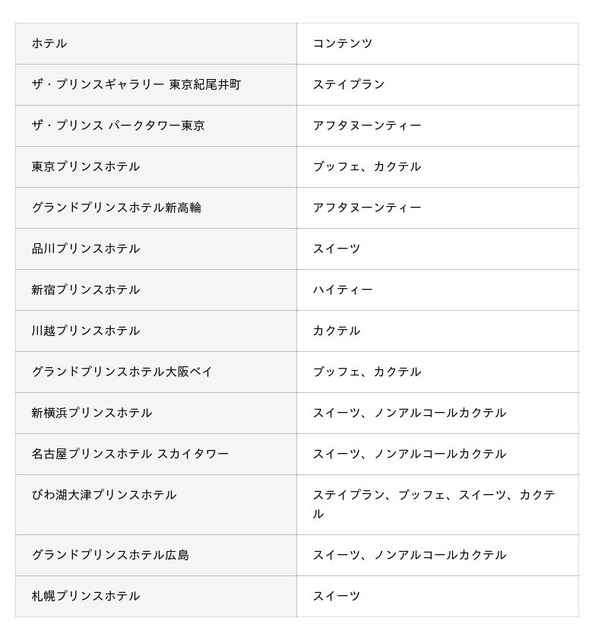 | ホテル | コンテンツ |
|---|---|
| ザ・プリンスギャラリー 東京紀尾井町 | ステイプラン |
| ザ・プリンス パークタワー東京 | アフタヌーンティー |
| 東京プリンスホテル | ブッフェ、カクテル |
| グランドプリンスホテル新高輪 | アフタヌーンティー |
| 品川プリンスホテル | スイーツ |
| 新宿プリンスホテル | ハイティー |
| 川越プリンスホテル | カクテル |
| グランドプリンスホテル大阪ベイ | ブッフェ、カクテル |
| 新横浜プリンスホテル | スイーツ、ノンアルコールカクテル |
| 名古屋プリンスホテル スカイタワー | スイーツ、ノンアルコールカクテル |
| びわ湖大津プリンスホテル | ステイプラン、ブッフェ、スイーツ、カクテル |
| グランドプリンスホテル広島 | スイーツ、ノンアルコールカクテル |
| 札幌プリンスホテル | スイーツ |